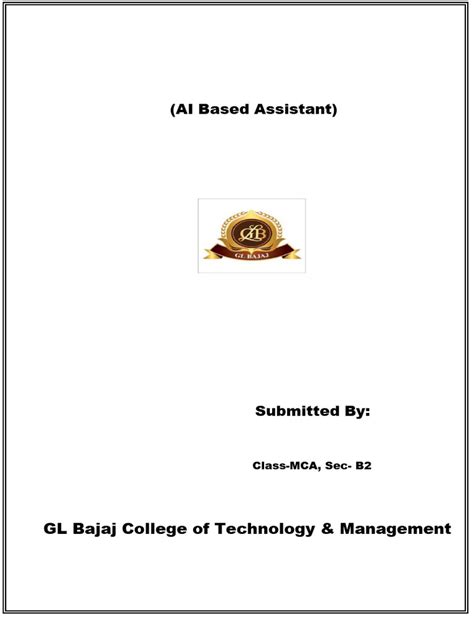 (AI Based Assistant)

GL BAJAJ

Submitted By:

Class-MCA, Sec- B2

GL Bajaj College of Technology & Management